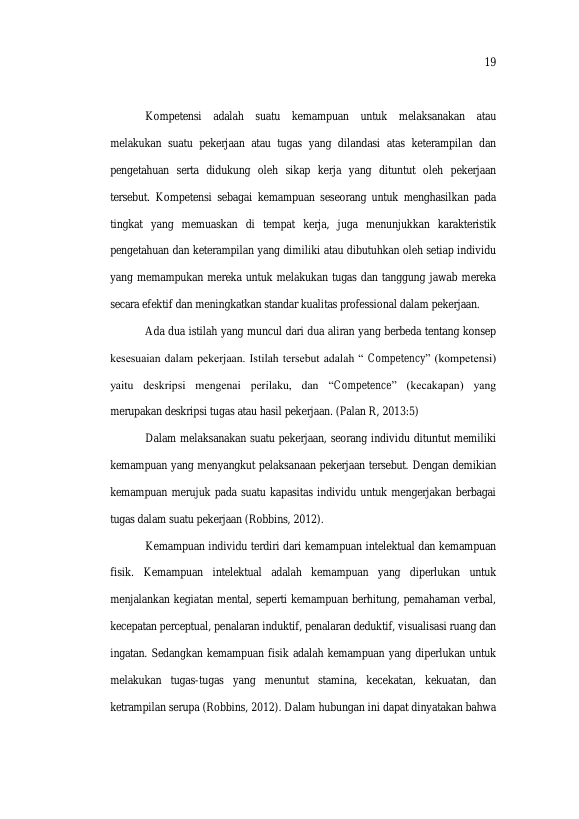 19

Kompetensi adalah suatu kemampuan untuk melaksanakan atau melakukan suatu pekerjaan atau tugas yang dilandasi atas keterampilan dan pengetahuan serta didukung oleh sikap kerja yang dituntut oleh pekerjaan tersebut. Kompetensi sebagai kemampuan seseorang untuk menghasilkan pada tingkat yang memuaskan di tempat kerja, juga menunjukkan karakteristik pengetahuan dan keterampilan yang dimiliki atau dibutuhkan oleh setiap individu yang memampukan mereka untuk melakukan tugas dan tanggung jawab mereka secara efektif dan meningkatkan standar kualitas professional dalam pekerjaan.

Ada dua istilah yang muncul dari dua aliran yang berbeda tentang konsep kesesuaian dalam pekerjaan. Istilah tersebut adalah " Competency" (kompetensi) yaitu deskripsi mengenai perilaku, dan "Competence" (kecakapan) yang merupakan deskripsi tugas atau hasil pekerjaan. (Palan R, 2013:5)

Dalam melaksanakan suatu pekerjaan, seorang individu dituntut memiliki kemampuan yang menyangkut pelaksanaan pekerjaan tersebut. Dengan demikian kemampuan merujuk pada suatu kapasitas individu untuk mengerjakan berbagai tugas dalam suatu pekerjaan (Robbins, 2012).

Kemampuan individu terdiri dari kemampuan intelektual dan kemampuan fisik. Kemampuan intelektual adalah kemampuan yang diperlukan untuk menjalankan kegiatan mental, seperti kemampuan berhitung, pemahaman verbal, kecepatan perceptual, penalaran induktif, penalaran deduktif, visualisasi ruang dan ingatan. Sedangkan kemampuan fisik adalah kemampuan yang diperlukan untuk melakukan tugas-tugas yang menuntut stamina, kecekatan, kekuatan, dan ketrampilan serupa (Robbins, 2012). Dalam hubungan ini dapat dinyatakan bahwa